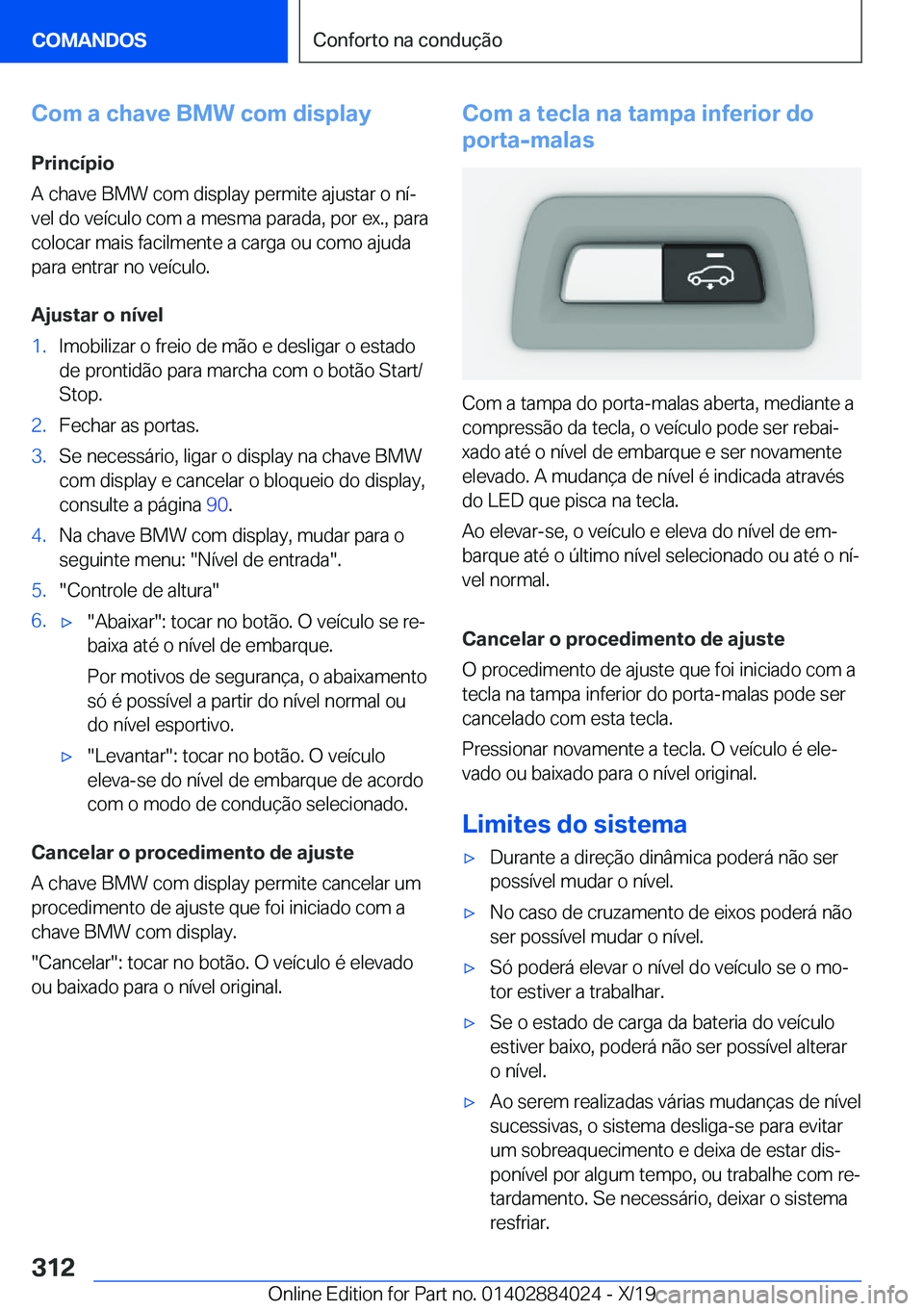 COMANDOS

Conforto na condução

Com a chave BMW com display

Princípio

A chave BMW com display permite ajustar o nível do veículo com a mesma parada, por ex., para colocar mais facilmente a carga ou como ajuda para entrar no veículo.

Ajustar o nível

1. Imobilizar o freio de mão e desligar o estado de prontidão para marcha com o botão Start/Stop.
2. Fechar as portas.
3. Se necessário, ligar o display na chave BMW com display e cancelar o bloqueio do display, consulte a página 90.
4. Na chave BMW com display, mudar para o seguinte menu: "Nível de entrada".
5. "Controle de altura"
6. ▷ "Abaixar": tocar no botão. O veículo se rebaixa até o nível de embarque.

Por motivos de segurança, o abaixamento só é possível a partir do nível normal ou do nível esportivo.

▷ "Levantar": tocar no botão. O veículo eleva-se do nível de embarque de acordo com o modo de condução selecionado.

Cancelar o procedimento de ajuste

A chave BMW com display permite cancelar um procedimento de ajuste que foi iniciado com a chave BMW com display.

"Cancelar": tocar no botão. O veículo é elevado ou baixado para o nível original.

Com a tecla na tampa inferior do porta-malas

Com a tampa do porta-malas aberta, mediante a compressão da tecla, o veículo pode ser rebaixado até o nível de embarque e ser novamente elevado. A mudança de nível é indicada através do LED que pisca na tecla.

Ao elevar-se, o veículo e eleva do nível de embarque até o último nível selecionado ou até o nível normal.

Cancelar o procedimento de ajuste

O procedimento de ajuste que foi iniciado com a tecla na tampa inferior do porta-malas pode ser cancelado com esta tecla.

Pressionar novamente a tecla. O veículo é elevado ou baixado para o nível original.

Limites do sistema

▷ Durante a direção dinâmica poderá não ser possível mudar o nível.
▷ No caso de cruzamento de eixos poderá não ser possível mudar o nível.
▷ Só poderá elevar o nível do veículo se o motor estiver a trabalhar.
▷ Se o estado de carga da bateria do veículo estiver baixo, poderá não ser possível alterar o nível.
▷ Ao serem realizadas várias mudanças de nível sucessivas, o sistema desliga-se para evitar um sobreaquecimento e deixa de estar disponível por algum tempo, ou trabalhe com retardamento. Se necessário, deixar o sistema resfriar.

312

Online Edition for Part no. 01402884024 - X/19 carmanualsonline.info